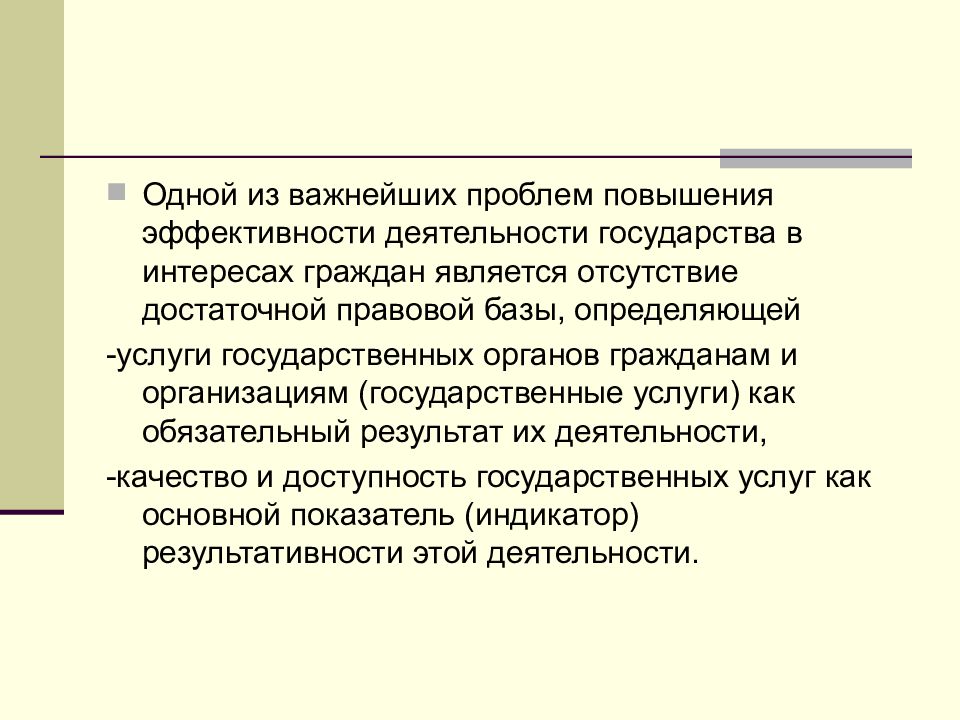 Одной из важнейших проблем повышения эффективности деятельности государства в интересах граждан является отсутствие достаточной правовой базы, определяющей

-услуги государственных органов гражданам и организациям (государственные услуги) как обязательный результат их деятельности,

-качество и доступность государственных услуг как основной показатель (индикатор) результативности этой деятельности.